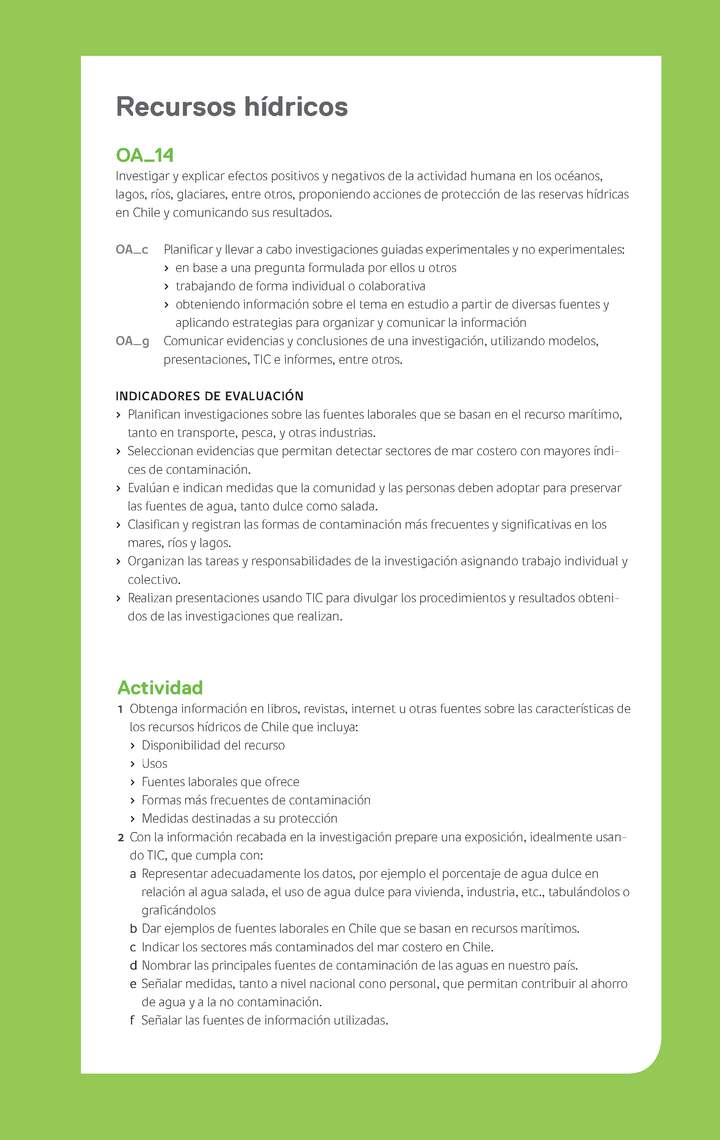 Recursos hídricos

OA_14
Investigar y explicar efectos positivos y negativos de la actividad humana en los océanos, lagos, ríos, glaciares, entre otros, proponiendo acciones de protección de las reservas hídricas en Chile y comunicando sus resultados.

OA_c Planificar y llevar a cabo investigaciones guiadas experimentales y no experimentales:
› en base a una pregunta formulada por ellos u otros
› trabajando de forma individual o colaborativa
› obteniendo información sobre el tema en estudio a partir de diversas fuentes y aplicando estrategias para organizar y comunicar la información
OA_g Comunicar evidencias y conclusiones de una investigación, utilizando modelos, presentaciones, TIC e informes, entre otros.

INDICADORES DE EVALUACIÓN
› Planifican investigaciones sobre las fuentes laborales que se basan en el recurso marítimo, tanto en transporte, pesca, y otras industrias.
› Seleccionan evidencias que permitan detectar sectores de mar costero con mayores índices de contaminación.
› Evalúan e indican medidas que la comunidad y las personas deben adoptar para preservar las fuentes de agua, tanto dulce como salada.
› Clasifican y registran las formas de contaminación más frecuentes y significativas en los mares, ríos y lagos.
› Organizan las tareas y responsabilidades de la investigación asignando trabajo individual y colectivo.
› Realizan presentaciones usando TIC para divulgar los procedimientos y resultados obtenidos de las investigaciones que realizan.

Actividad
1 Obtenga información en libros, revistas, internet u otras fuentes sobre las características de los recursos hídricos de Chile que incluya:
› Disponibilidad del recurso
› Usos
› Fuentes laborales que ofrece
› Formas más frecuentes de contaminación
› Medidas destinadas a su protección
2 Con la información recabada en la investigación prepare una exposición, idealmente usando TIC, que cumpla con:
a Representar adecuadamente los datos, por ejemplo el porcentaje de agua dulce en relación al agua salada, el uso de agua dulce para vivienda, industria, etc., tabulándolos o graficándolos
b Dar ejemplos de fuentes laborales en Chile que se basan en recursos marítimos.
c Indicar los sectores más contaminados del mar costero en Chile.
d Nombrar las principales fuentes de contaminación de las aguas en nuestro país.
e Señalar medidas, tanto a nivel nacional cono personal, que permitan contribuir al ahorro de agua y a la no contaminación.
f Señalar las fuentes de información utilizadas.